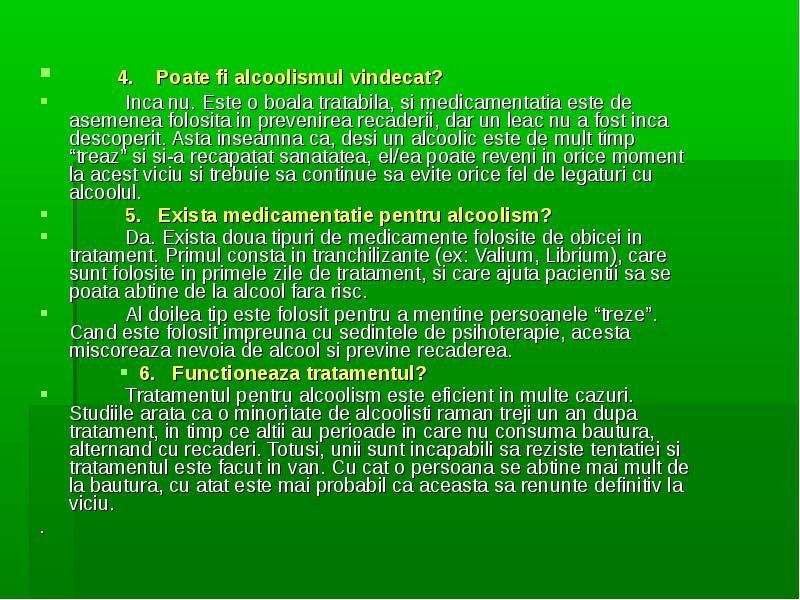 4. Poate fi alcoolismul vindecat?

Inca nu. Este o boala tratabila, si medicamentatia este de asemenea folosita in prevenirea recaderii, dar un leac nu a fost inca descoperit. Asta inseamna ca, desi un alcoolic este de mult timp “treaz” si si-a recapatat sanatatea, el/ea poate reveni in orice moment la acest viciu si trebuie sa continue sa evite orice fel de legaturi cu alcoolul.

5. Exista medicamentatie pentru alcoolism?

Da. Exista doua tipuri de medicamente folosite de obicei in tratament. Primul consta in tranchilizante (ex: Valium, Librium), care sunt folosite in primele zile de tratament, si care ajuta pacientii sa se poata abtine de la alcool fara risc.

Al doilea tip este folosit pentru a mentine persoanele “treze”. Cand este folosit impreuna cu sedintele de psihoterapie, acesta miscoreaza nevoia de alcool si previne recaderea.

6. Functioneaza tratamentul?

Tratamentul pentru alcoolism este eficient in multe cazuri. Studiile arata ca o minoritate de alcoolisti raman treji un an dupa tratament, in timp ce altii au perioade in care nu consuma bautura, alternand cu recaderi. Totusi, unii sunt incapabili sa reziste tentatiei si tratamentul este facut in van. Cu cat o persoana se abtine mai mult de la bautura, cu atat este mai probabil ca aceasta sa renunte definitiv la viciu.

.